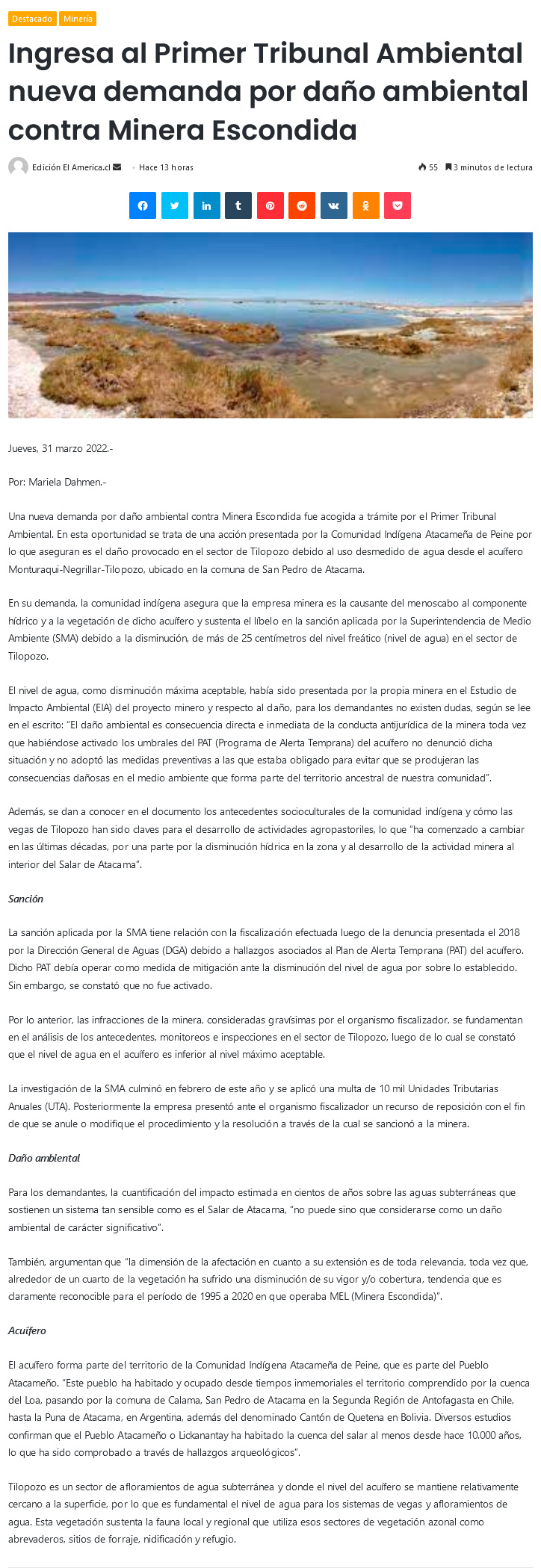 Destacado Minería

Ingresa al Primer Tribunal Ambiental nueva demanda por daño ambiental contra Minera Escondida

Edición El America.cl · Hace 13 horas

55 3 minutos de lectura

Jueves, 31 marzo 2022.-

Por: Mariela Dahmen.-

Una nueva demanda por daño ambiental contra Minera Escondida fue acogida a trámite por el Primer Tribunal Ambiental. En esta oportunidad se trata de una acción presentada por la Comunidad Indígena Atacameña de Peine por lo que aseguran es el daño provocado en el sector de Tilopozo debido al uso desmedido de agua desde el acuífero Monturaqui-Negrillar-Tilopozo, ubicado en la comuna de San Pedro de Atacama.

En su demanda, la comunidad indígena asegura que la empresa minera es la causante del menoscabo al componente hídrico y a la vegetación de dicho acuífero y sustenta el líbelo en la sanción aplicada por la Superintendencia de Medio Ambiente (SMA) debido a la disminución, de más de 25 centímetros del nivel freático (nivel de agua) en el sector de Tilopozo.

El nivel de agua, como disminución máxima aceptable, había sido presentada por la propia minera en el Estudio de Impacto Ambiental (EIA) del proyecto minero y respecto al daño, para los demandantes no existen dudas, según se lee en el escrito: "El daño ambiental es consecuencia directa e inmediata de la conducta antijurídica de la minera toda vez que habiéndose activado los umbrales del PAT (Programa de Alerta Temprana) del acuífero no denunció dicha situación y no adoptó las medidas preventivas a las que estaba obligado para evitar que se produjeran las consecuencias dañosas en el medio ambiente que forma parte del territorio ancestral de nuestra comunidad".

Además, se dan a conocer en el documento los antecedentes socioculturales de la comunidad indígena y cómo las vegas de Tilopozo han sido claves para el desarrollo de actividades agropastoriles, lo que "ha comenzado a cambiar en las últimas décadas, por una parte por la disminución hídrica en la zona y al desarrollo de la actividad minera al interior del Salar de Atacama".

Sanción

La sanción aplicada por la SMA tiene relación con la fiscalización efectuada luego de la denuncia presentada el 2018 por la Dirección General de Aguas (DGA) debido a hallazgos asociados al Plan de Alerta Temprana (PAT) del acuífero. Dicho PAT debía operar como medida de mitigación ante la disminución del nivel de agua por sobre lo establecido. Sin embargo, se constató que no fue activado.

Por lo anterior, las infracciones de la minera, consideradas gravísimas por el organismo fiscalizador, se fundamentan en el análisis de los antecedentes, monitoreos e inspecciones en el sector de Tilopozo, luego de lo cual se constató que el nivel de agua en el acuífero es inferior al nivel máximo aceptable.

La investigación de la SMA culminó en febrero de este año y se aplicó una multa de 10 mil Unidades Tributarias Anuales (UTA). Posteriormente la empresa presentó ante el organismo fiscalizador un recurso de reposición con el fin de que se anule o modifique el procedimiento y la resolución a través de la cual se sancionó a la minera.

Daño ambiental

Para los demandantes, la cuantificación del impacto estimada en cientos de años sobre las aguas subterráneas que sostienen un sistema tan sensible como es el Salar de Atacama, "no puede sino que considerarse como un daño ambiental de carácter significativo".

También, argumentan que "la dimensión de la afectación en cuanto a su extensión es de toda relevancia, toda vez que, alrededor de un cuarto de la vegetación ha sufrido una disminución de su vigor y/o cobertura, tendencia que es claramente reconocible para el período de 1995 a 2020 en que operaba MEL (Minera Escondida)".

Acuífero

El acuífero forma parte del territorio de la Comunidad Indígena Atacameña de Peine, que es parte del Pueblo Atacameño. "Este pueblo ha habitado y ocupado desde tiempos inmemoriales el territorio comprendido por la cuenca del Loa, pasando por la comuna de Calama, San Pedro de Atacama en la Segunda Región de Antofagasta en Chile, hasta la Puna de Atacama, en Argentina, además del denominado Cantón de Quetena en Bolivia. Diversos estudios confirman que el Pueblo Atacameño o Lickanantay ha habitado la cuenca del salar al menos desde hace 10.000 años, lo que ha sido comprobado a través de hallazgos arqueológicos".

Tilopozo es un sector de afloramientos de agua subterránea y donde el nivel del acuífero se mantiene relativamente cercano a la superficie, por lo que es fundamental el nivel de agua para los sistemas de vegas y afloramientos de agua. Esta vegetación sustenta la fauna local y regional que utiliza esos sectores de vegetación azonal como abrevaderos, sitios de forraje, nidificación y refugio.